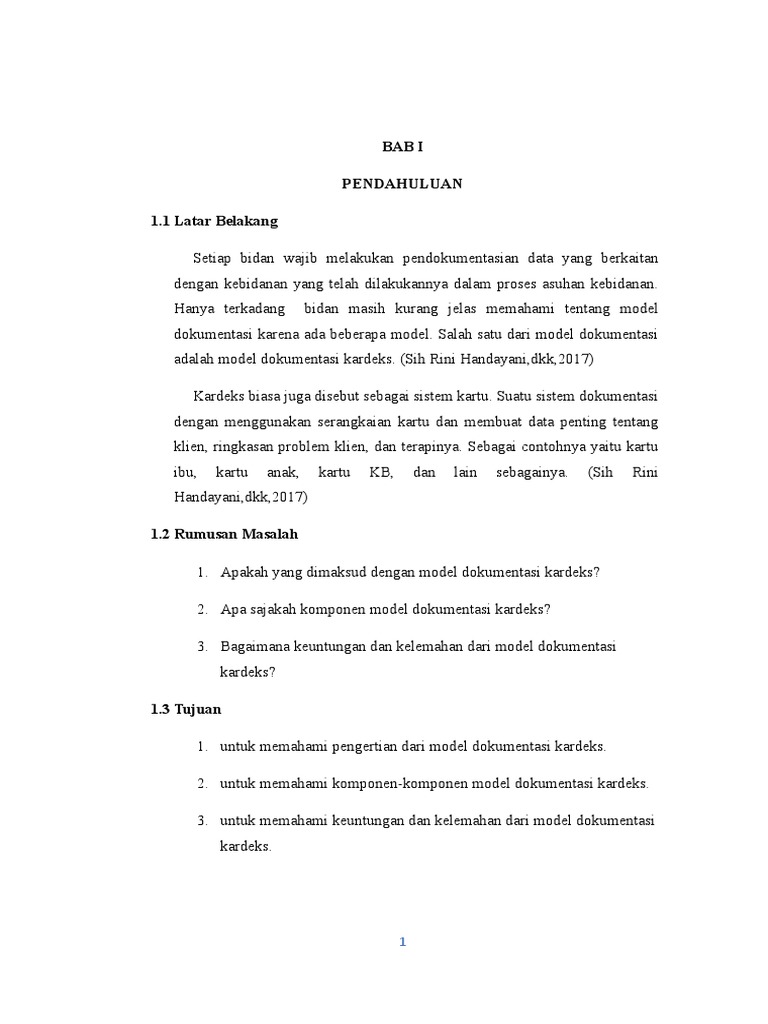 BAB I

PENDAHULUAN

1.1 Latar Belakang

Setiap bidan wajib melakukan pendokumentasian data yang berkaitan dengan kebidanan yang telah dilakukannya dalam proses asuhan kebidanan. Hanya terkadang bidan masih kurang jelas memahami tentang model dokumentasi karena ada beberapa model. Salah satu dari model dokumentasi adalah model dokumentasi kardeks. (Sih Rini Handayani,dkk,2017)

Kardeks biasa juga disebut sebagai sistem kartu. Suatu sistem dokumentasi dengan menggunakan serangkaian kartu dan membuat data penting tentang klien, ringkasan problem klien, dan terapinya. Sebagai contohnya yaitu kartu ibu, kartu anak, kartu KB, dan lain sebagainya. (Sih Rini Handayani,dkk,2017)

1.2 Rumusan Masalah

1. Apakah yang dimaksud dengan model dokumentasi kardeks?

2. Apa sajakah komponen model dokumentasi kardeks?

3. Bagaimana keuntungan dan kelemahan dari model dokumentasi kardeks?

1.3 Tujuan

1. untuk memahami pengertian dari model dokumentasi kardeks.

2. untuk memahami komponen-komponen model dokumentasi kardeks.

3. untuk memahami keuntungan dan kelemahan dari model dokumentasi kardeks.

1